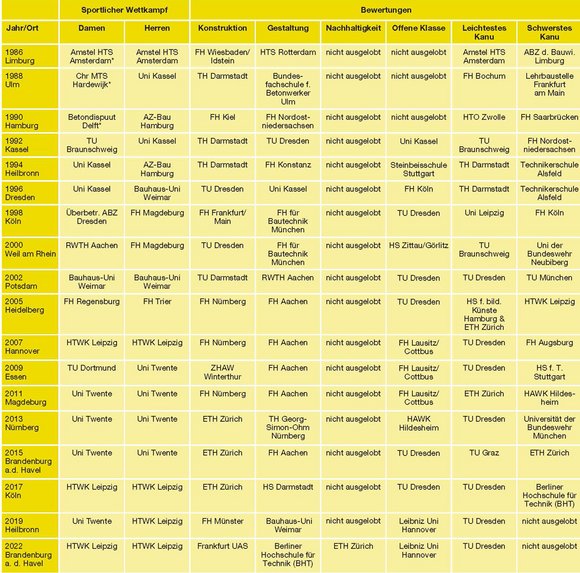 | | Sportlicher Wettkampf | | Bewertungen | | | | | |
|---|---|---|---|---|---|---|---|---|
| Jahr/Ort | Damen | Herren | Konstruktion | Gestaltung | Nachhaltigkeit | Offene Klasse | Leichtestes Kanu | Schwerstes Kanu |
| 1986 Limburg | Amstel HTS Amsterdam* | Amstel HTS Amsterdam | FH Wiesbaden/ Idstein | HTS Rotterdam | nicht ausgelobt | nicht ausgelobt | Amstel HTS Amsterdam | ABZ d. Bauwi. Limburg |
| 1988 Ulm | Chr MTS Hardewijk* | Uni Kassel | TH Darmstadt | Bundesfachschule f. Betonwerker Ulm | nicht ausgelobt | nicht ausgelobt | FH Bochum | Lehrbaustelle Frankfurt am Main |
| 1990 Hamburg | Betondispuut Delft* | AZ-Bau Hamburg | FH Kiel | FH Nordostniedersachsen | nicht ausgelobt | nicht ausgelobt | HTO Zwolle | FH Saarbrücken |
| 1992 Kassel | TU Braunschweig | Uni Kassel | TH Darmstadt | TU Dresden | nicht ausgelobt | Uni Kassel | TU Braunschweig | FH Nordostniedersachsen |
| 1994 Heilbronn | Uni Kassel | AZ-Bau Hamburg | TH Darmstadt | FH Konstanz | nicht ausgelobt | Steinbeisschule Stuttgart | TH Darmstadt | Technikerschule Alsfeld |
| 1996 Dresden | Uni Kassel | Bauhaus-Uni Weimar | TU Dresden | Uni Kassel | nicht ausgelobt | FH Köln | TH Darmstadt | Technikerschule Alsfeld |
| 1998 Köln | Überbetr. ABZ Dresden | FH Magdeburg | FH Frankfurt/ Main | FH für Bautechnik München | nicht ausgelobt | TU Dresden | Uni Leipzig | FH Köln |
| 2000 Weil am Rhein | RWTH Aachen | FH Magdeburg | TU Dresden | FH für Bautechnik München | nicht ausgelobt | HS Zittau/Görlitz | TU Braunschweig | Uni der Bundeswehr Neubiberg |
| 2002 Potsdam | Bauhaus-Uni Weimar | Bauhaus-Uni Weimar | TU Darmstadt | RWTH Aachen | nicht ausgelobt | TU Dresden | TU Dresden | TU München |
| 2005 Heidelberg | FH Regensburg | FH Trier | FH Nürnberg | FH Aachen | nicht ausgelobt | TU Dresden | HS f. bild. Künste Hamburg & ETH Zürich | HTWK Leipzig |
| 2007 Hannover | HTWK Leipzig | HTWK Leipzig | FH Nürnberg | FH Aachen | nicht ausgelobt | FH Lausitz/ Cottbus | TU Dresden | FH Augsburg |
| 2009 Essen | TU Dortmund | Uni Twente | ZHAW Winterthur | FH Aachen | nicht ausgelobt | FH Lausitz/ Cottbus | TU Dresden | HS f. T. Stuttgart |
| 2011 Magdeburg | Uni Twente | Uni Twente | FH Nürnberg | FH Aachen | nicht ausgelobt | FH Lausitz/ Cottbus | ETH Zürich | HAWK Hildesheim |
| 2013 Nürnberg | Uni Twente | Uni Twente | ETH Zürich | TH Georg-Simon-Ohm Nürnberg | nicht ausgelobt | HAWK Hildesheim | TU Dresden | Universität der Bundeswehr München |
| 2015 Brandenburg a.d. Havel | Uni Twente | Uni Twente | ETH Zürich | FH Aachen | nicht ausgelobt | TU Dresden | TU Graz | ETH Zürich |
| 2017 Köln | HTWK Leipzig | HTWK Leipzig | ETH Zürich | HS Darmstadt | nicht ausgelobt | TU Dresden | TU Dresden | Berliner Hochschule für Technik (BHT) |
| 2019 Heilbronn | Uni Twente | HTWK Leipzig | FH Münster | Bauhaus-Uni Weimar | nicht ausgelobt | Leibniz Uni Hannover | TU Dresden | nicht ausgelobt |
| 2022 Brandenburg a. d. Havel | HTWK Leipzig | HTWK Leipzig | Frankfurt UAS | Berliner Hochschule für Technik (BHT) | ETH Zürich | Leibniz Uni Hannover | TU Dresden | nicht ausgelobt |